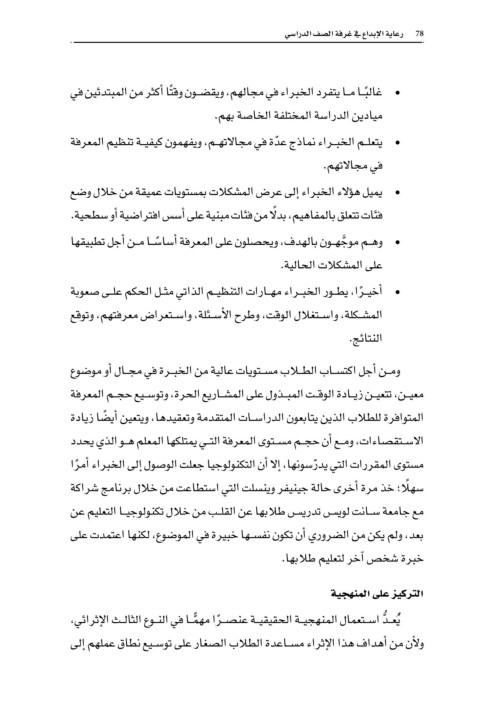 78 رعاية الإبداع في غرفة الصف الدراسي

• غالبًا ما يتفرد الخبراء في مجالهم، ويقضون وقتًا أكثر من المبتدئين في ميادين الدراسة المختلفة الخاصة بهم.

• يتعلم الخبراء نماذج عدّة في مجالاتهم، ويفهمون كيفية تنظيم المعرفة في مجالاتهم.

• يميل هؤلاء الخبراء إلى عرض المشكلات بمستويات عميقة من خلال وضع فئات تتعلق بالمفاهيم، بدلًا من فئات مبنية على أسس افتراضية أو سطحية.

• وهم موجَّهون بالهدف، ويحصلون على المعرفة أساسًا من أجل تطبيقها على المشكلات الحالية.

• أخيرًا، يطور الخبراء مهارات التنظيم الذاتي مثل الحكم على صعوبة المشكلة، واستغلال الوقت، وطرح الأسئلة، واستعراض معرفتهم، وتوقع النتائج.

ومن أجل اكتساب الطلاب مستويات عالية من الخبرة في مجال أو موضوع معين، تتعين زيادة الوقت المبذول على المشاريع الحرة، وتوسيع حجم المعرفة المتوافرة للطلاب الذين يتابعون الدراسات المتقدمة وتعقيدها، ويتعين أيضًا زيادة الاستقصاءات، ومع أن حجم مستوى المعرفة التي يمتلكها المعلم هو الذي يحدد مستوى المقررات التي يدرّسونها، إلا أن التكنولوجيا جعلت الوصول إلى الخبراء أمرًا سهلًا؛ خذ مرة أخرى حالة جينيفر وينسلت التي استطاعت من خلال برنامج شراكة مع جامعة سانت لويس تدريس طلابها عن القلب من خلال تكنولوجيا التعليم عن بعد، ولم يكن من الضروري أن تكون نفسها خبيرة في الموضوع، لكنها اعتمدت على خبرة شخص آخر لتعليم طلابها.

التركيز على المنهجية

يُعدُّ استعمال المنهجية الحقيقية عنصرًا مهمًّا في النوع الثالث الإثرائي، ولأن من أهداف هذا الإثراء مساعدة الطلاب الصغار على توسيع نطاق عملهم إلى